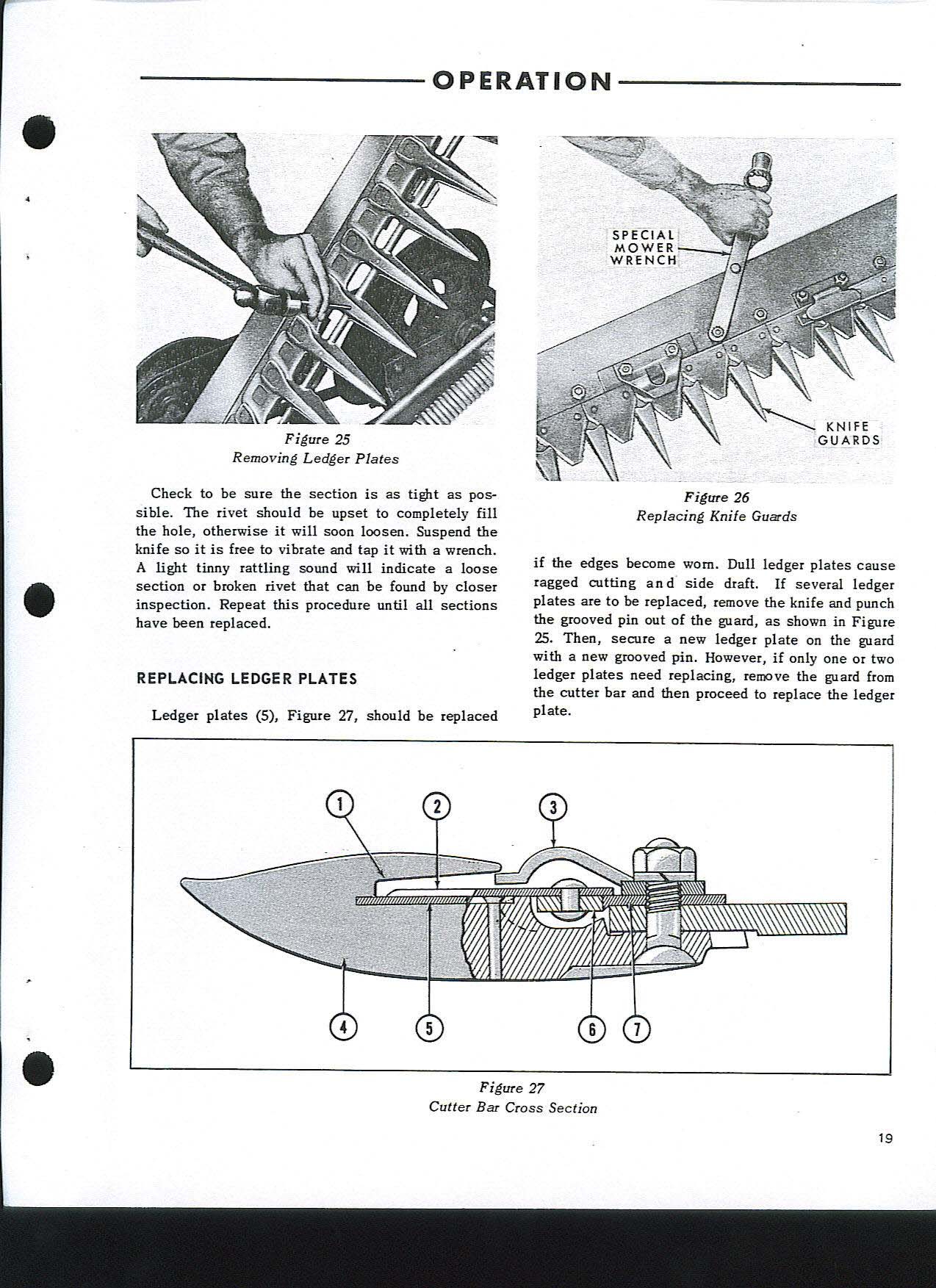 OPERATION

Figure 25
Removing Ledger Plates

Check to be sure the section is as tight as possible. The rivet should be upset to completely fill the hole, otherwise it will soon loosen. Suspend the knife so it is free to vibrate and tap it with a wrench. A light tinny rattling sound will indicate a loose section or broken rivet that can be found by closer inspection. Repeat this procedure until all sections have been replaced.

REPLACING LEDGER PLATES

Ledger plates (5), Figure 27, should be replaced

SPECIAL MOWER WRENCH

KNIFE GUARDS

Figure 26
Replacing Knife Guards

if the edges become worn. Dull ledger plates cause ragged cutting and side draft. If several ledger plates are to be replaced, remove the knife and punch the grooved pin out of the guard, as shown in Figure 25. Then, secure a new ledger plate on the guard with a new grooved pin. However, if only one or two ledger plates need replacing, remove the guard from the cutter bar and then proceed to replace the ledger plate.

1 2 3
4 5 6 7

Figure 27
Cutter Bar Cross Section

19